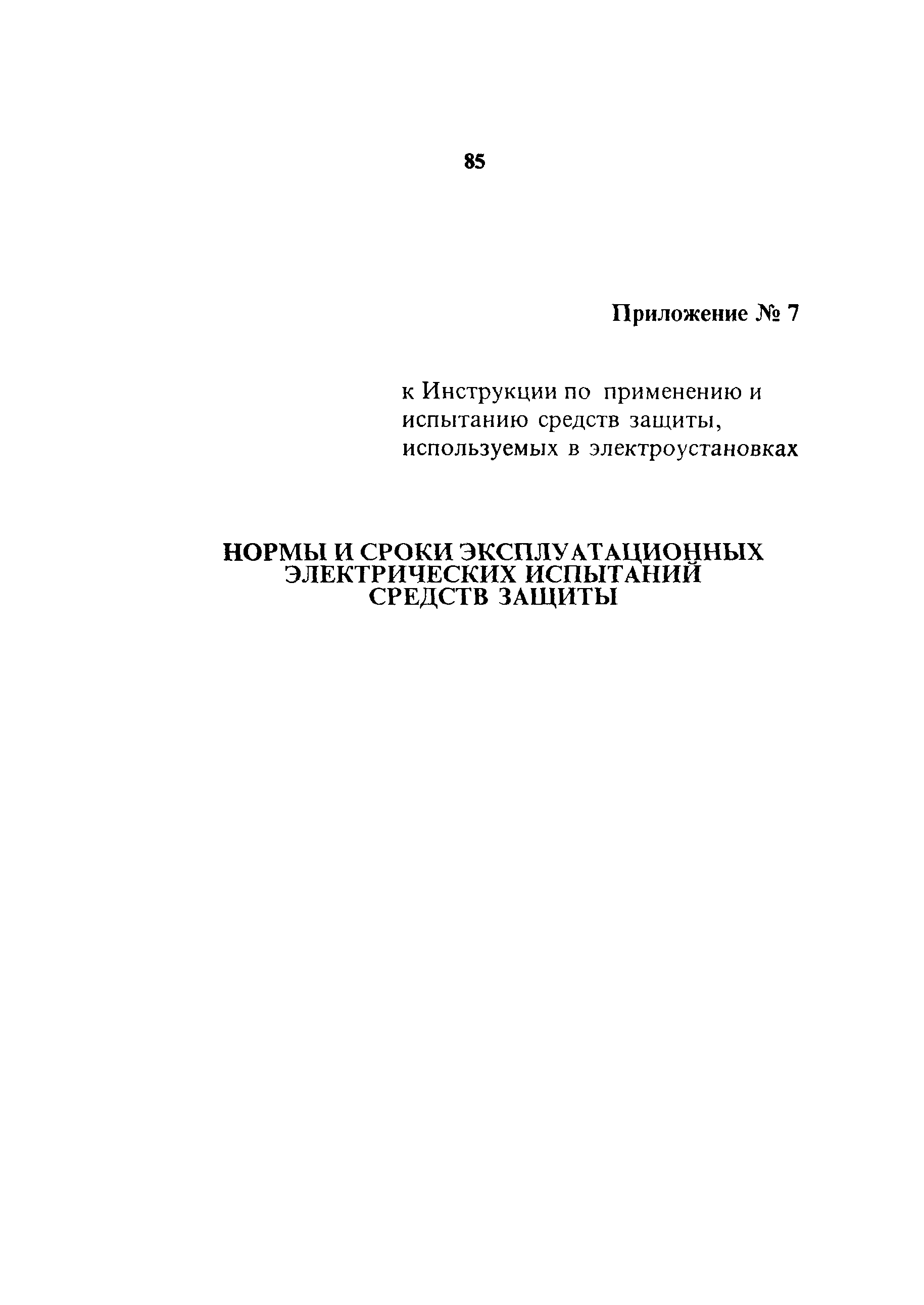 85

Приложение № 7

к Инструкции по применению и испытанию средств защиты, используемых в электроустановках

НОРМЫ И СРОКИ ЭКСПЛУАТАЦИОННЫХ ЭЛЕКТРИЧЕСКИХ ИСПЫТАНИЙ СРЕДСТВ ЗАЩИТЫ